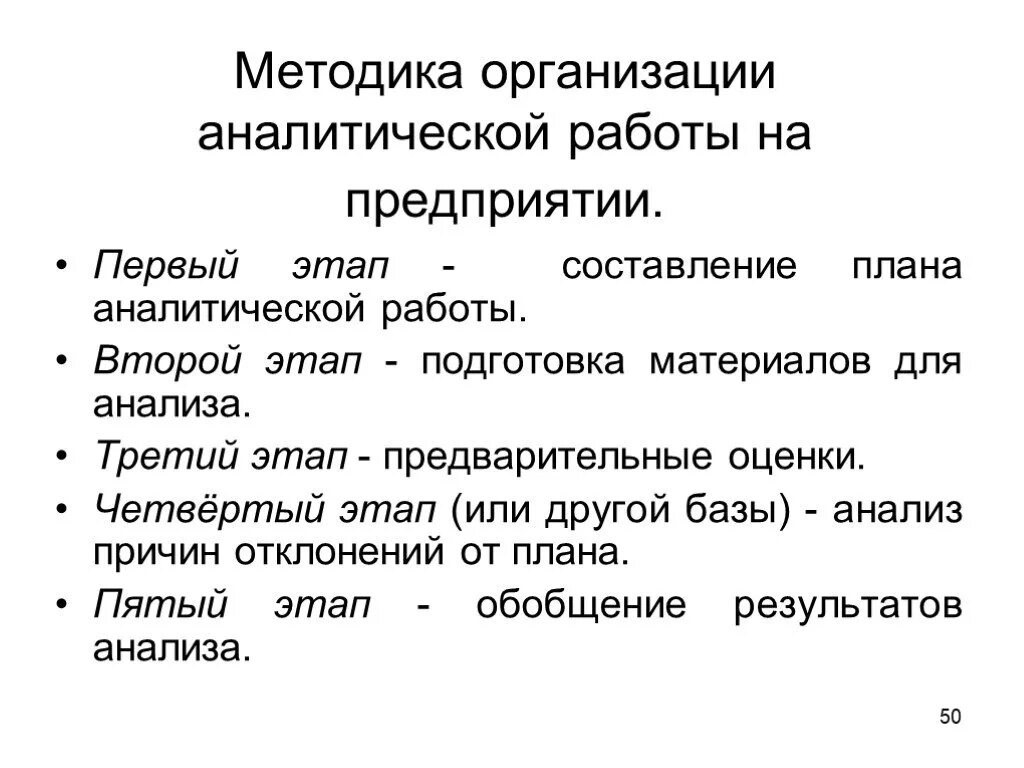 Методика организации аналитической работы на предприятии.

• Первый этап - составление плана аналитической работы.
• Второй этап - подготовка материалов для анализа.
• Третий этап - предварительные оценки.
• Четвёртый этап (или другой базы) - анализ причин отклонений от плана.
• Пятый этап - обобщение результатов анализа.

50